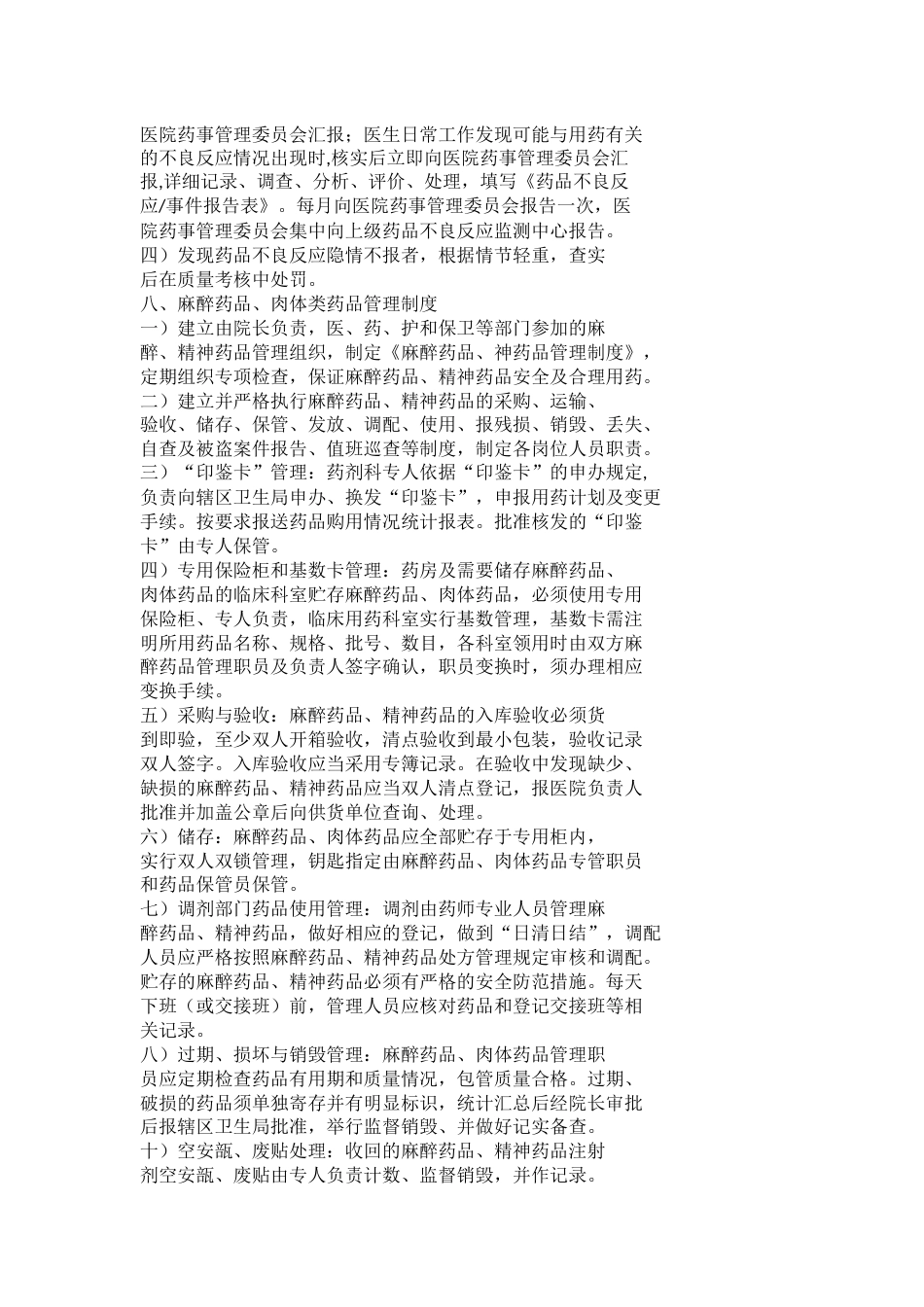 医院药事管理委员会汇报；医生日常工作发现可能与用药有关的不良反应情况出现时,核实后立即向医院药事管理委员会汇报,详细记录、调查、分析、评价、处理，填写《药品不良反应/事件报告表》。每月向医院药事管理委员会报告一次，医院药事管理委员会集中向上级药品不良反应监测中心报告。
四）发现药品不良反应隐情不报者，根据情节轻重，查实后在质量考核中处罚。
八、麻醉药品、肉体类药品管理制度
一）建立由院长负责，医、药、护和保卫等部门参加的麻醉、精神药品管理组织，制定《麻醉药品、神药品管理制度》，定期组织专项检查，保证麻醉药品、精神药品安全及合理用药。
二）建立并严格执行麻醉药品、精神药品的采购、运输、验收、储存、保管、发放、调配、使用、报残损、销毁、丢失、自查及被盗案件报告、值班巡查等制度，制定各岗位人员职责。
三）“印鉴卡”管理：药剂科专人依据“印鉴卡”的申办规定,负责向辖区卫生局申办、换发“印鉴卡”，申报用药计划及变更手续。按要求报送药品购用情况统计报表。批准核发的“印鉴卡”由专人保管。
四）专用保险柜和基数卡管理：药房及需要储存麻醉药品、肉体药品的临床科室贮存麻醉药品、肉体药品，必须使用专用保险柜、专人负责，临床用药科室实行基数管理，基数卡需注明所用药品名称、规格、批号、数目，各科室领用时由双方麻醉药品管理职员及负责人签字确认，职员变换时，须办理相应变换手续。
五）采购与验收：麻醉药品、精神药品的入库验收必须货到即验，至少双人开箱验收，清点验收到最小包装，验收记录双人签字。入库验收应当采用专簿记录。在验收中发现缺少、缺损的麻醉药品、精神药品应当双人清点登记，报医院负责人批准并加盖公章后向供货单位查询、处理。
六）储存：麻醉药品、肉体药品应全部贮存于专用柜内，实行双人双锁管理，钥匙指定由麻醉药品、肉体药品专管职员和药品保管员保管。
七）调剂部门药品使用管理：调剂由药师专业人员管理麻醉药品、精神药品，做好相应的登记，做到“日清日结”，调配人员应严格按照麻醉药品、精神药品处方管理规定审核和调配。贮存的麻醉药品、精神药品必须有严格的安全防范措施。每天下班（或交接班）前，管理人员应核对药品和登记交接班等相关记录。
八）过期、损坏与销毁管理：麻醉药品、肉体药品管理职员应定期检查药品有用期和质量情况，包管质量合格。过期、破损的药品须单独寄存并有明显标识，统计汇总后经院长审批后报辖区卫生局批准，举行监督销毁、并做好记实备查。
十）空安瓿、废贴处理：收回的麻醉药品、精神药品注射剂空安瓿、废贴由专人负责计数、监督销毁，并作记录。